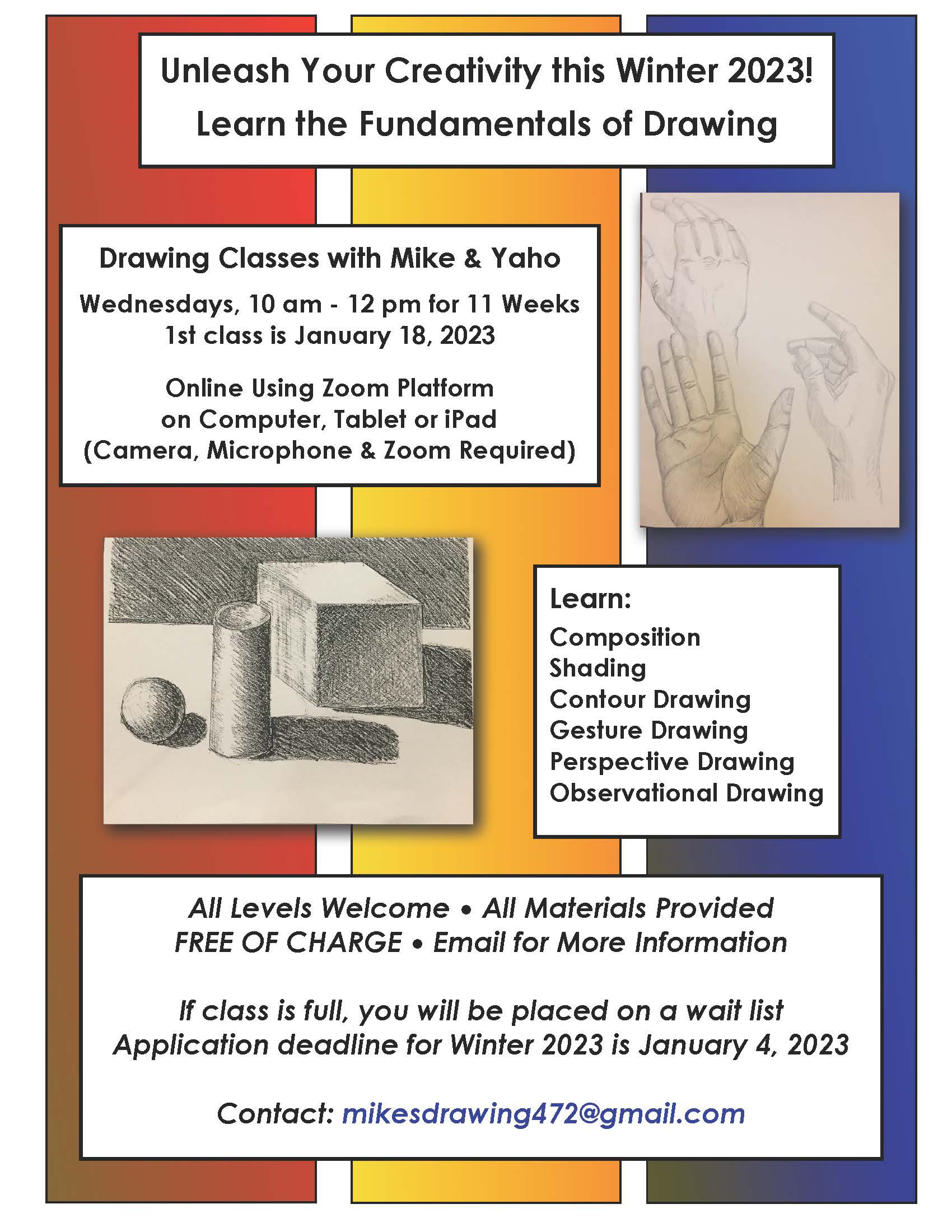 Unleash Your Creativity this Winter 2023!
Learn the Fundamentals of Drawing

Drawing Classes with Mike & Yaho

Wednesdays, 10 am - 12 pm for 11 Weeks
1st class is January 18, 2023

Online Using Zoom Platform
on Computer, Tablet or iPad
(Camera, Microphone & Zoom Required)

Learn:
Composition
Shading
Contour Drawing
Gesture Drawing
Perspective Drawing
Observational Drawing

All Levels Welcome • All Materials Provided
FREE OF CHARGE • Email for More Information

If class is full, you will be placed on a wait list
Application deadline for Winter 2023 is January 4, 2023

Contact: mikesdrawing472@gmail.com